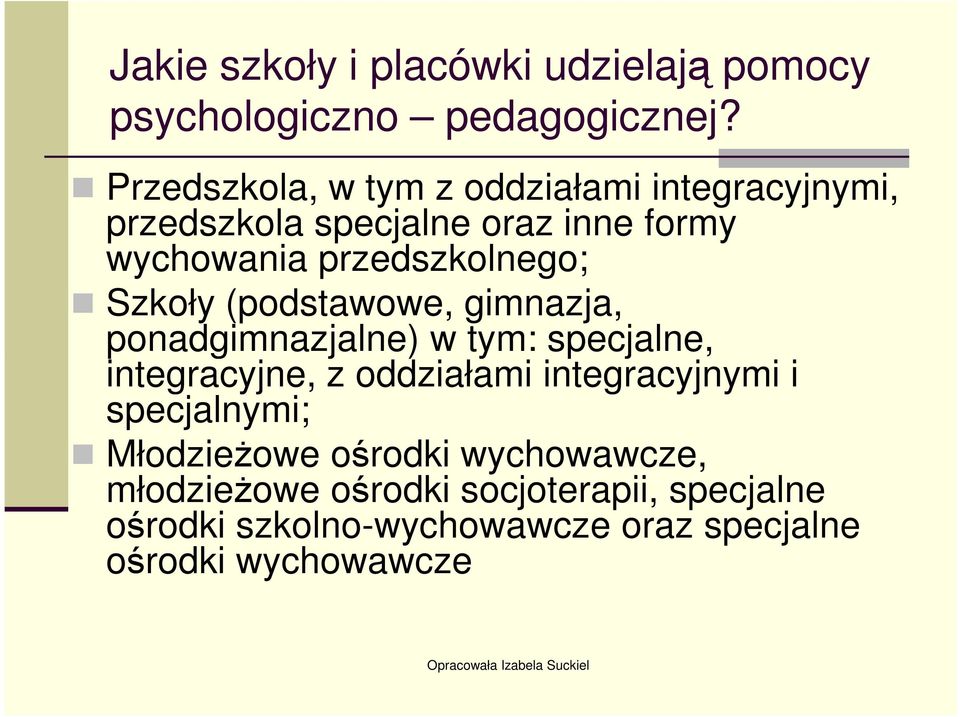 Jakie szkoły i placówki udzielają pomocy psychologiczno – pedagogicznej?

Przedszkola, w tym z oddziałami integracyjnymi, przedszkola specjalne oraz inne formy wychowania przedszkolnego;

Szkoły (podstawowe, gimnazja, ponadgimnazjalne) w tym: specjalne, integracyjne, z oddziałami integracyjnymi i specjalnymi;

Młodzieżowe ośrodki wychowawcze, młodzieżowe ośrodki socjoterapii, specjalne ośrodki szkolno-wychowawcze oraz specjalne ośrodki wychowawcze

Opracowała Izabela Suckiel